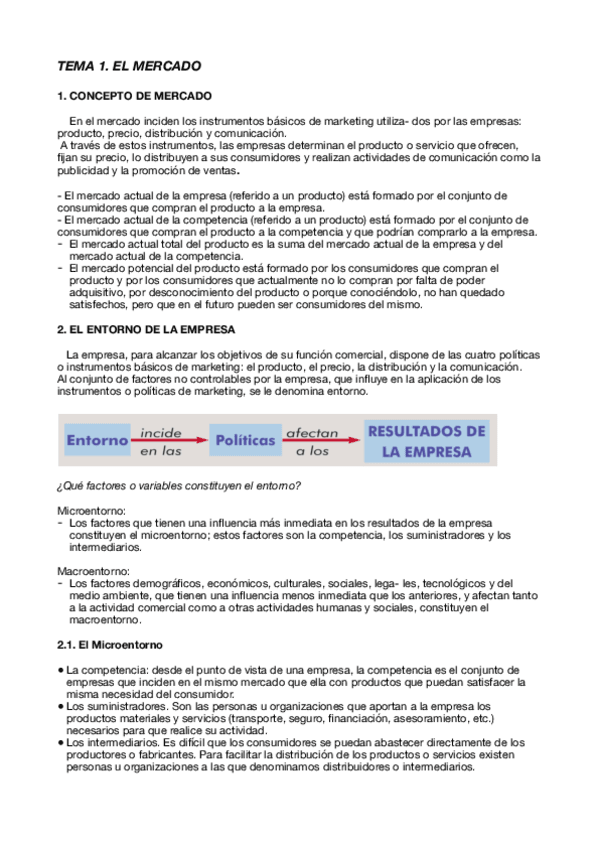 TEMA 1. EL MERCADO

1. CONCEPTO DE MERCADO

En el mercado inciden los instrumentos básicos de marketing utiliza- dos por las empresas: producto, precio, distribución y comunicación.
A través de estos instrumentos, las empresas determinan el producto o servicio que ofrecen, fijan su precio, lo distribuyen a sus consumidores y realizan actividades de comunicación como la publicidad y la promoción de ventas.

- El mercado actual de la empresa (referido a un producto) está formado por el conjunto de consumidores que compran el producto a la empresa.
- El mercado actual de la competencia (referido a un producto) está formado por el conjunto de consumidores que compran el producto a la competencia y que podrían comprarlo a la empresa.
- El mercado actual total del producto es la suma del mercado actual de la empresa y del mercado actual de la competencia.
- El mercado potencial del producto está formado por los consumidores que compran el producto y por los consumidores que actualmente no lo compran por falta de poder adquisitivo, por desconocimiento del producto o porque conociéndolo, no han quedado satisfechos, pero que en el futuro pueden ser consumidores del mismo.

2. EL ENTORNO DE LA EMPRESA

La empresa, para alcanzar los objetivos de su función comercial, dispone de las cuatro políticas o instrumentos básicos de marketing: el producto, el precio, la distribución y la comunicación.
Al conjunto de factores no controlables por la empresa, que influye en la aplicación de los instrumentos o políticas de marketing, se le denomina entorno.

Entorno incide en las Políticas afectan a los RESULTADOS DE LA EMPRESA

¿Qué factores o variables constituyen el entorno?

Microentorno:
- Los factores que tienen una influencia más inmediata en los resultados de la empresa constituyen el microentorno; estos factores son la competencia, los suministradores y los intermediarios.

Macroentorno:
- Los factores demográficos, económicos, culturales, sociales, lega- les, tecnológicos y del medio ambiente, que tienen una influencia menos inmediata que los anteriores, y afectan tanto a la actividad comercial como a otras actividades humanas y sociales, constituyen el macroentorno.

2.1. El Microentorno

• La competencia: desde el punto de vista de una empresa, la competencia es el conjunto de empresas que inciden en el mismo mercado que ella con productos que puedan satisfacer la misma necesidad del consumidor.
• Los suministradores. Son las personas u organizaciones que aportan a la empresa los productos materiales y servicios (transporte, seguro, financiación, asesoramiento, etc.) necesarios para que realice su actividad.
• Los intermediarios. Es difícil que los consumidores se puedan abastecer directamente de los productores o fabricantes. Para facilitar la distribución de los productos o servicios existen personas u organizaciones a las que denominamos distribuidores o intermediarios.